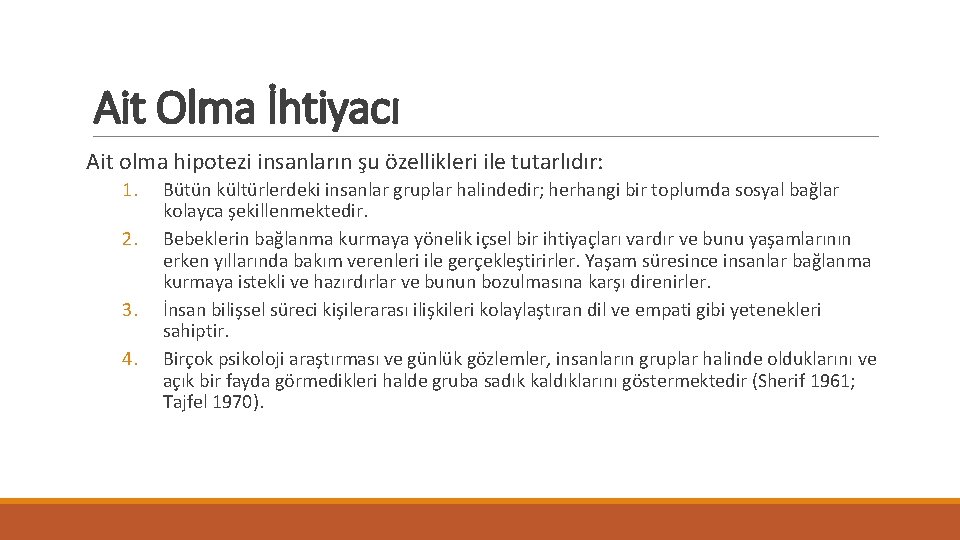 Ait Olma İhtiyacı

Ait olma hipotezi insanların şu özellikleri ile tutarlıdır:

1. Bütün kültürlerdeki insanlar gruplar halindedir; herhangi bir toplumda sosyal bağlar kolayca şekillenmektedir.
2. Bebeklerin bağlanma kurmaya yönelik içsel bir ihtiyaçları vardır ve bunu yaşamlarının erken yıllarında bakım verenleri ile gerçekleştirirler. Yaşam süresince insanlar bağlanma kurmaya istekli ve hazırdırlar ve bunun bozulmasına karşı direnirler.
3. İnsan bilişsel süreci kişilerarası ilişkileri kolaylaştıran dil ve empati gibi yetenekleri sahiptir.
4. Birçok psikoloji araştırması ve günlük gözlemler, insanların gruplar halinde olduklarını ve açık bir fayda görmedikleri halde gruba sadık kaldıklarını göstermektedir (Sherif 1961; Tajfel 1970).